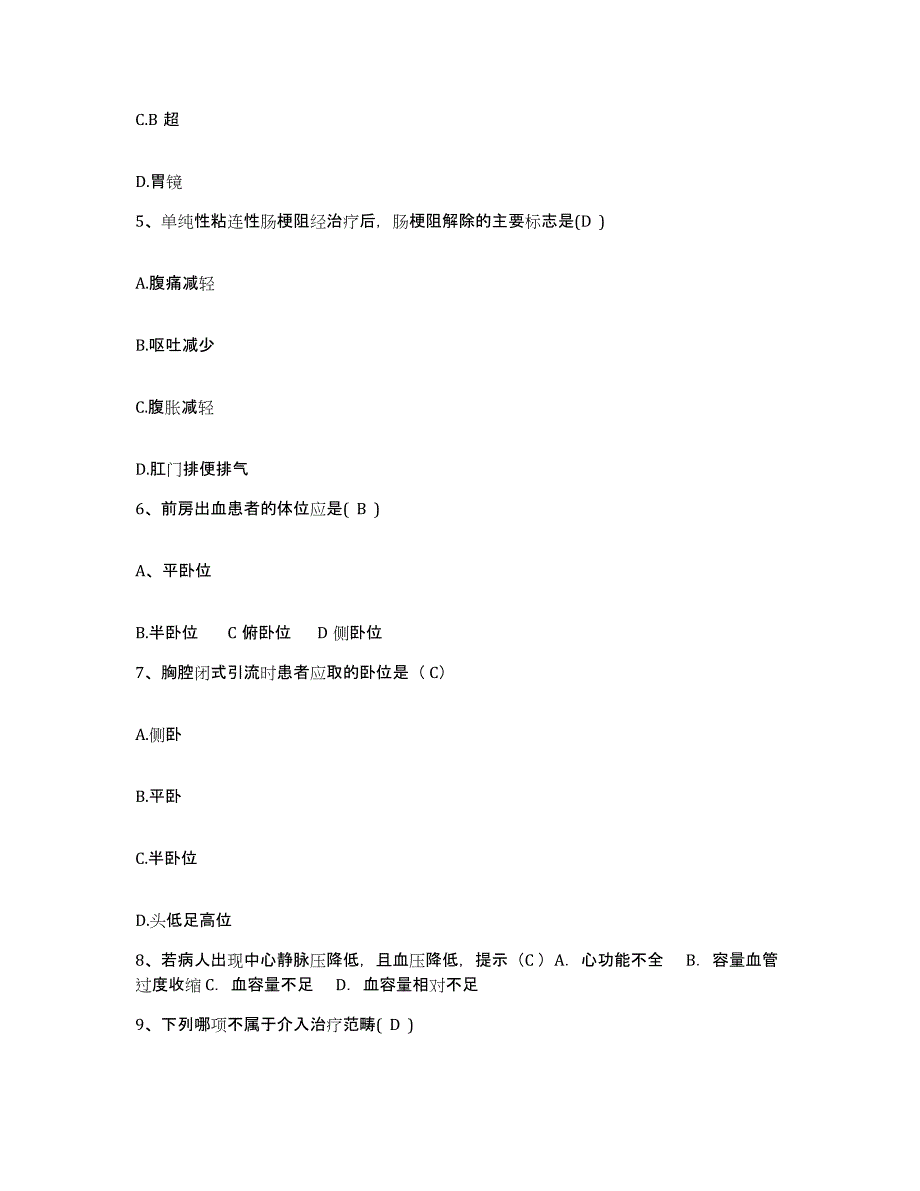 C.B 超

D.胃镜

5、单纯性粘连性肠梗阻经治疗后，肠梗阻解除的主要标志是(D )

A.腹痛减轻

B.呕吐减少

C.腹胀减轻

D.肛门排便排气

6、前房出血患者的体位应是( B )

A、平卧位

B.半卧位　 C 俯卧位　 D 侧卧位

7、胸腔闭式引流时患者应取的卧位是（ C）

A.侧卧

B.平卧

C.半卧位

D.头低足高位

8、若病人出现中心静脉压降低，且血压降低，提示（C ）A. 心功能不全　B. 容量血管过度收缩 C. 血容量不足　D. 血容量相对不足

9、下列哪项不属于介入治疗范畴( D )